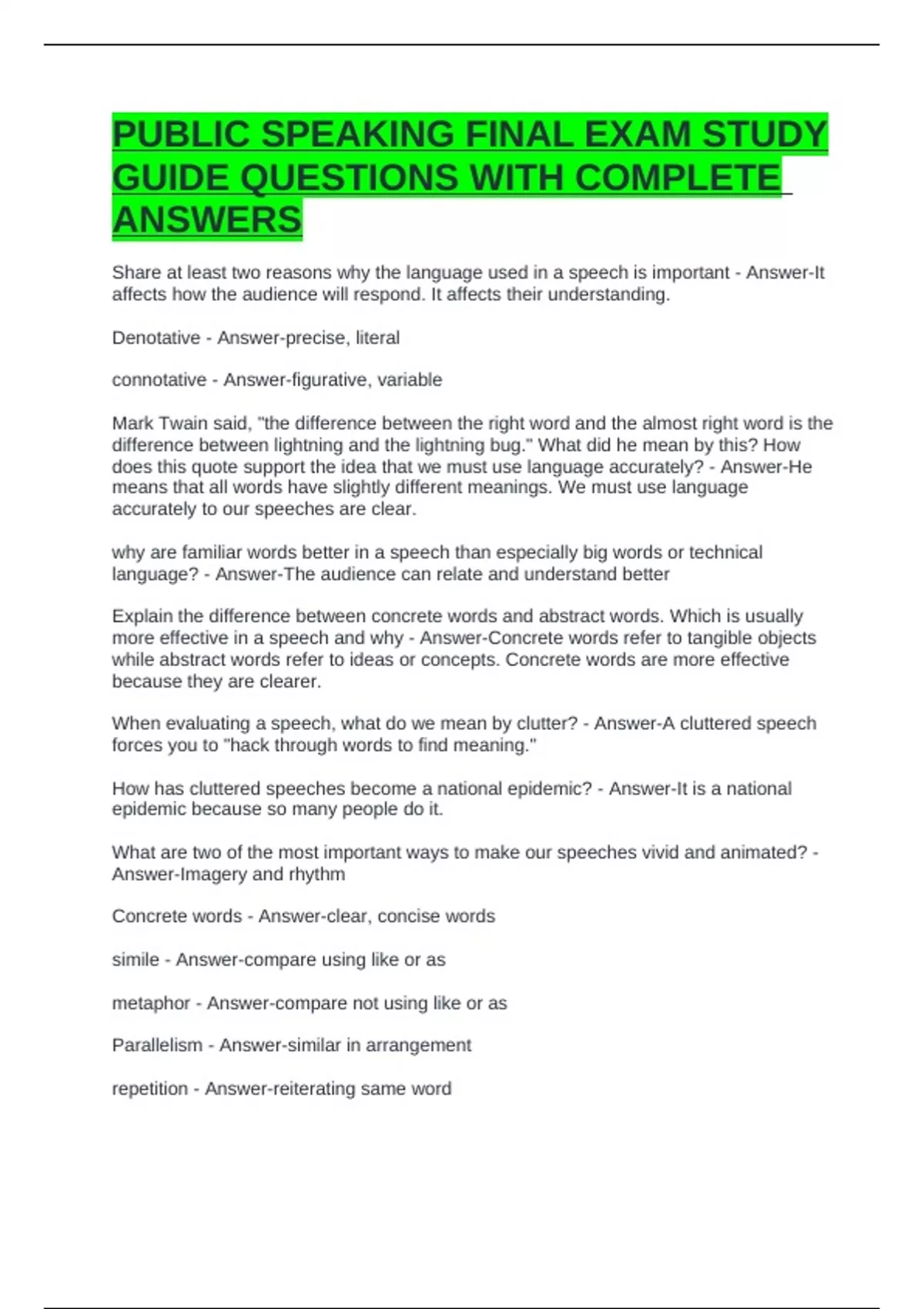 PUBLIC SPEAKING FINAL EXAM STUDY GUIDE QUESTIONS WITH COMPLETE ANSWERS

Share at least two reasons why the language used in a speech is important - Answer-It affects how the audience will respond. It affects their understanding.

Denotative - Answer-precise, literal

connotative - Answer-figurative, variable

Mark Twain said, "the difference between the right word and the almost right word is the difference between lightning and the lightning bug." What did he mean by this? How does this quote support the idea that we must use language accurately? - Answer-He means that all words have slightly different meanings. We must use language accurately to our speeches are clear.

why are familiar words better in a speech than especially big words or technical language? - Answer-The audience can relate and understand better

Explain the difference between concrete words and abstract words. Which is usually more effective in a speech and why - Answer-Concrete words refer to tangible objects while abstract words refer to ideas or concepts. Concrete words are more effective because they are clearer.

When evaluating a speech, what do we mean by clutter? - Answer-A cluttered speech forces you to "hack through words to find meaning."

How has cluttered speeches become a national epidemic? - Answer-It is a national epidemic because so many people do it.

What are two of the most important ways to make our speeches vivid and animated? - Answer-Imagery and rhythm

Concrete words - Answer-clear, concise words

simile - Answer-compare using like or as

metaphor - Answer-compare not using like or as

Parallelism - Answer-similar in arrangement

repetition - Answer-reiterating same word